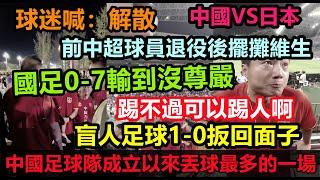 球迷喊：解散

中國VS日本

前中超球員退役後擺攤維生

國足0-7輸到沒尊嚴

踢不過可以踢人啊

盲人足球1-0扳回面子

中國足球隊成立以來丟球最多的一場